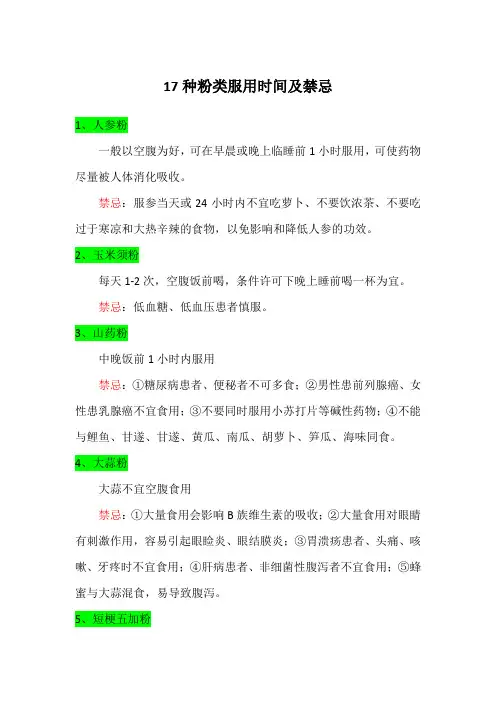 17 种粉类服用时间及禁忌

1、人参粉

一般以空腹为好，可在早晨或晚上临睡前 1 小时服用，可使药物尽量被人体消化吸收。

禁忌：服参当天或 24 小时内不宜吃萝卜、不要饮浓茶、不要吃过于寒凉和大热辛辣的食物，以免影响和降低人参的功效。

2、玉米须粉

每天 1-2 次，空腹饭前喝，条件许可下晚上睡前喝一杯为宜。

禁忌：低血糖、低血压患者慎服。

3、山药粉

中晚饭前 1 小时内服用

禁忌：①糖尿病患者、便秘者不可多食；②男性患前列腺癌、女性患乳腺癌不宜食用；③不要同时服用小苏打片等碱性药物；④不能与鲤鱼、甘遂、甘遂、黄瓜、南瓜、胡萝卜、笋瓜、海味同食。

4、大蒜粉

大蒜不宜空腹食用

禁忌：①大量食用会影响 B 族维生素的吸收；②大量食用对眼睛有刺激作用，容易引起眼睑炎、眼结膜炎；③胃溃疡患者、头痛、咳嗽、牙疼时不宜食用；④肝病患者、非细菌性腹泻者不宜食用；⑤蜂蜜与大蒜混食，易导致腹泻。

5、短梗五加粉